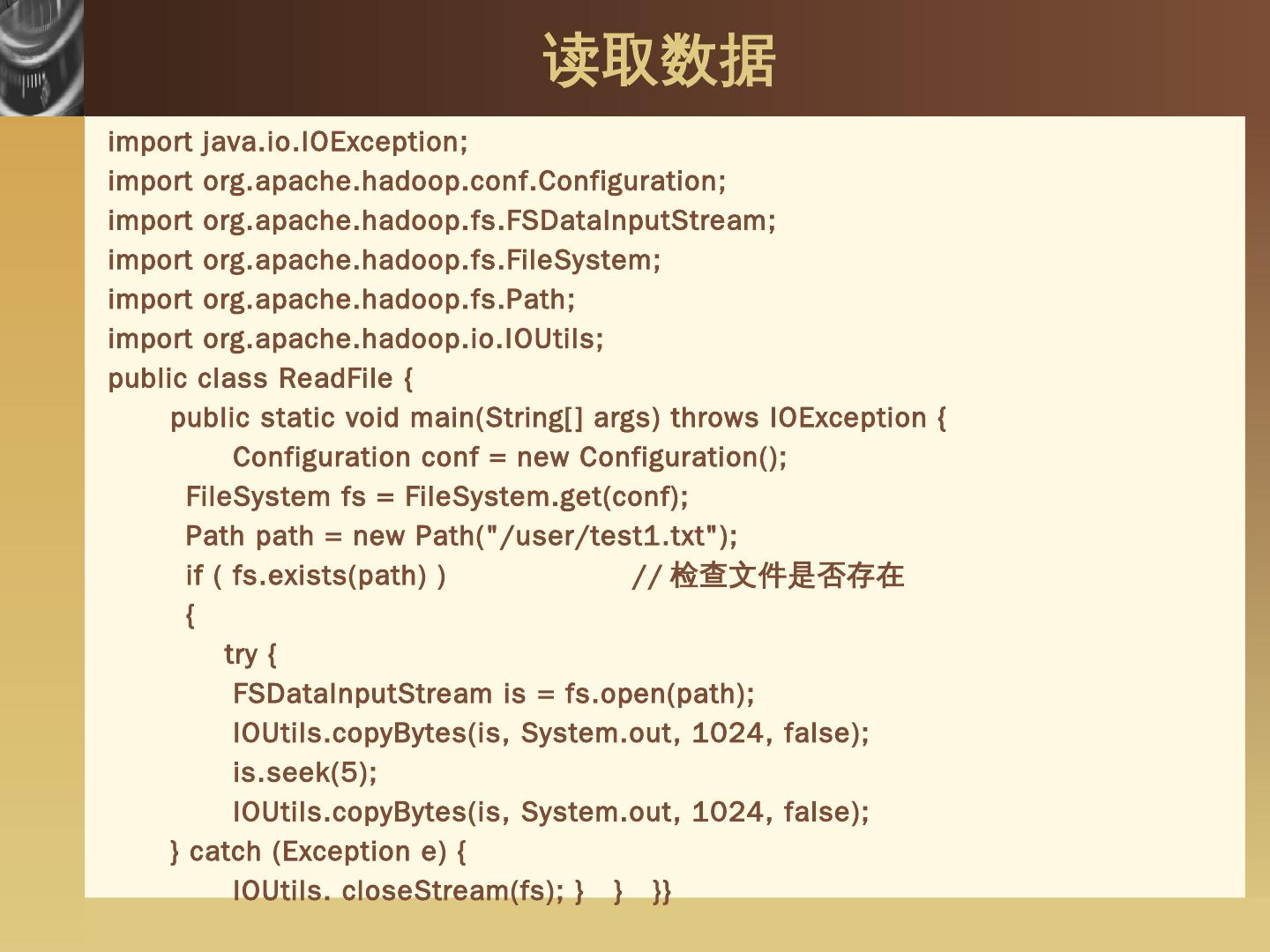 读取数据

import java.io.IOException;
import org.apache.hadoop.conf.Configuration;
import org.apache.hadoop.fs.FSDataInputStream;
import org.apache.hadoop.fs.FileSystem;
import org.apache.hadoop.fs.Path;
import org.apache.hadoop.io.IOUtils;
public class ReadFile {
public static void main(String[] args) throws IOException {
Configuration conf = new Configuration();
FileSystem fs = FileSystem.get(conf);
Path path = new Path("/user/test1.txt");
if ( fs.exists(path) ) // 检查文件是否存在
{
try {
FSDataInputStream is = fs.open(path);
IOUtils.copyBytes(is, System.out, 1024, false);
is.seek(5);
IOUtils.copyBytes(is, System.out, 1024, false);
} catch (Exception e) {
IOUtils. closeStream(fs); } } }}